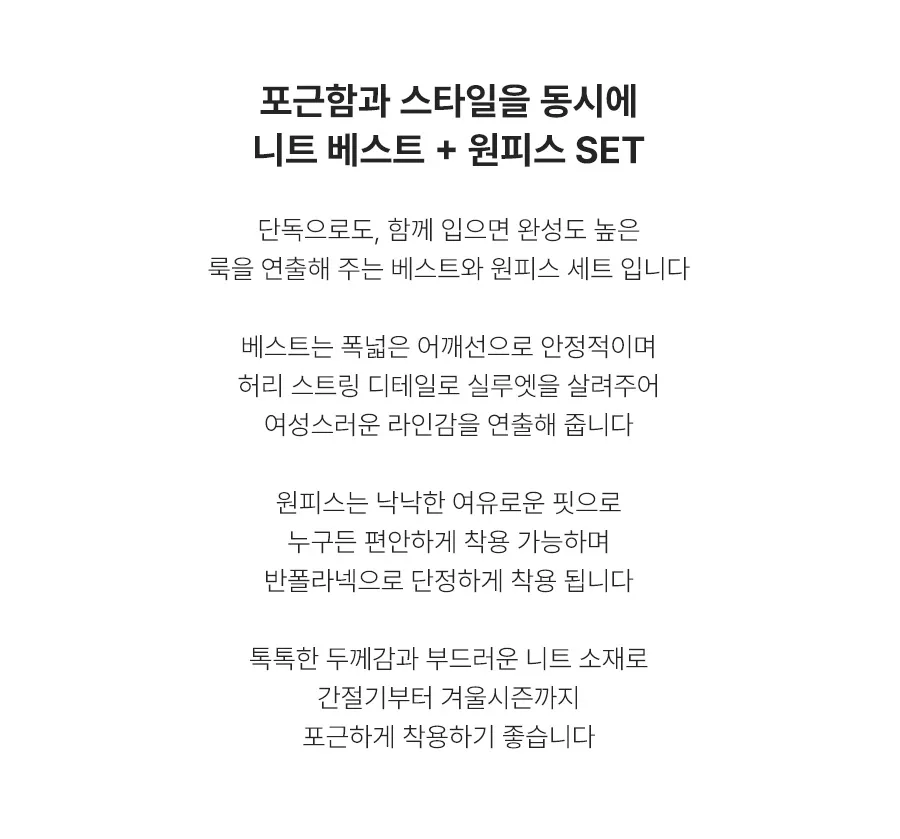 포근함과 스타일을 동시에
니트 베스트 + 원피스 SET

단독으로도, 함께 입으면 완성도 높은
룩을 연출해 주는 베스트와 원피스 세트 입니다

베스트는 폭넓은 어깨선으로 안정적이며
허리 스트링 디테일로 실루엣을 살려주어
여성스러운 라인감을 연출해 줍니다

원피스는 낙낙한 여유로운 핏으로
누구든 편안하게 착용 가능하며
반폴라넥으로 단정하게 착용 됩니다

톡톡한 두께감과 부드러운 니트 소재로
간절기부터 겨울시즌까지
포근하게 착용하기 좋습니다